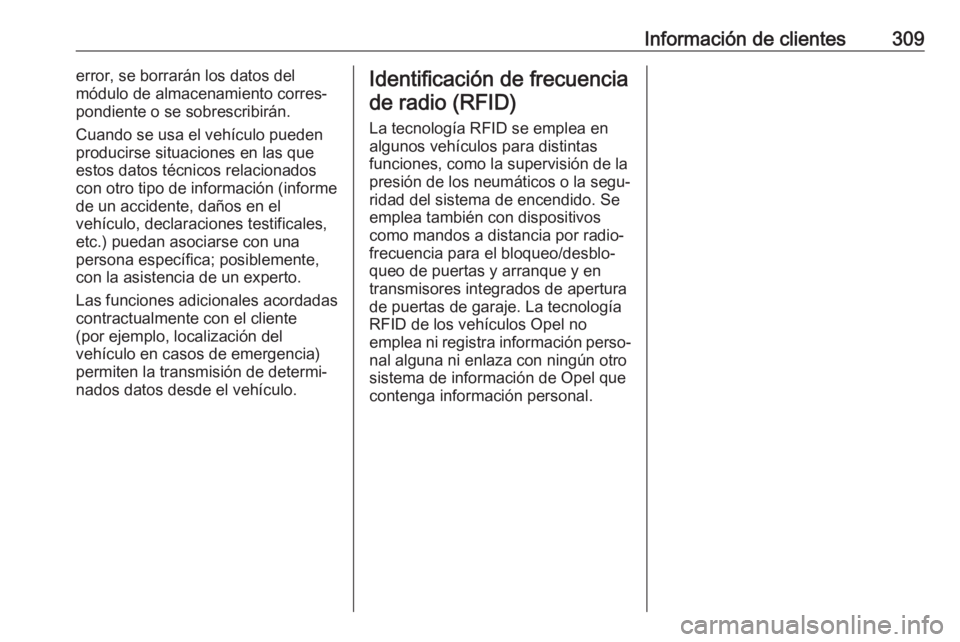 Información de clientes 309

error, se borrarán los datos del módulo de almacenamiento correspondiente o se sobrescribirán.

Cuando se usa el vehículo pueden producirse situaciones en las que estos datos técnicos relacionados con otro tipo de información (informe de un accidente, daños en el vehículo, declaraciones testificales, etc.) puedan asociarse con una persona específica; posiblemente, con la asistencia de un experto.

Las funciones adicionales acordadas contractualmente con el cliente (por ejemplo, localización del vehículo en casos de emergencia) permiten la transmisión de determinados datos desde el vehículo.

Identificación de frecuencia de radio (RFID)

La tecnología RFID se emplea en algunos vehículos para distintas funciones, como la supervisión de la presión de los neumáticos o la seguridad del sistema de encendido. Se emplea también con dispositivos como mandos a distancia por radiofrecuencia para el bloqueo/desbloqueo de puertas y arranque y en transmisores integrados de apertura de puertas de garaje. La tecnología RFID de los vehículos Opel no emplea ni registra información personal alguna ni enlaza con ningún otro sistema de información de Opel que contenga información personal.

carmanualsonline.info